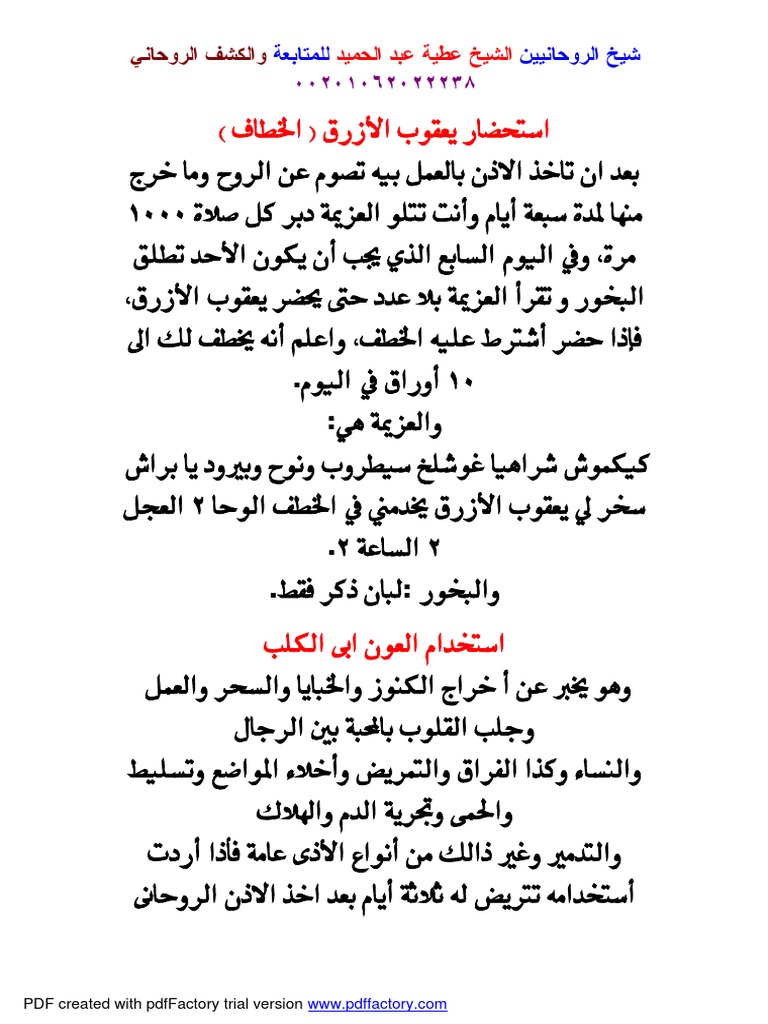 شيخ الروحانيين الشيخ عطية عبد الحميد للمتابعة والكشف الروحاني
٠٠٢٠١٠٦٢٠٢٢٢٣٨

استحضار يعقوب الأزرق ( الخطاف )

بعد ان تاخذ الاذن بالعمل بيه تصوم عن الروح وما خرج منها لمدة سبعة أيام وأنت تتلو العزيمة دبر كل صلاة ١٠٠٠ مرة، وفي اليوم السابع الذي يجب أن يكون الأحد تطلق البخور و تقرأ العزيمة بلا عدد حتى يحضر يعقوب الأزرق، فإذا حضر أشترط عليه الخطف، واعلم أنه يخطف لك الى ١٠ أوراق في اليوم.

والعزيمة هي:

كيكموش شراهيا غوشلخ سيطروب ونوح وبيرود يا براش سخر لي يعقوب الأزرق يخدمني في الخطف الوحا ٢ العجل ٢ الساعة ٢.

والبخور :لبان ذكر فقط.

استخدام العون ابى الكلب

وهو يخبر عن أ خراج الكنوز والخبايا والسحر والعمل وجلب القلوب بالمحبة بين الرجال

والنساء وكذا الفراق والتمريض وأخلاء المواضع وتسليط والحمى وتجرية الدم والهلاك

والتدمير وغير ذالك من أنواع الأذى عامة فأذا أردت أستخدامه تتريض له ثلاثة أيام بعد اخذ الاذن الروحانى

PDF created with pdfFactory trial version www.pdffactory.com